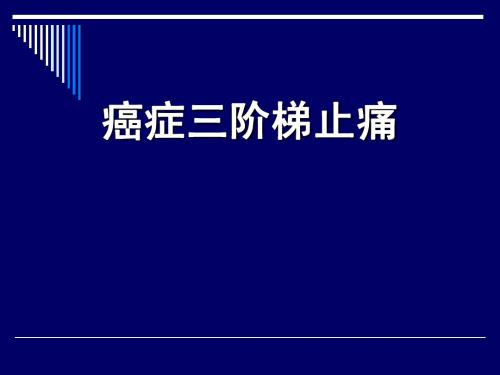 癌症三阶梯止痛